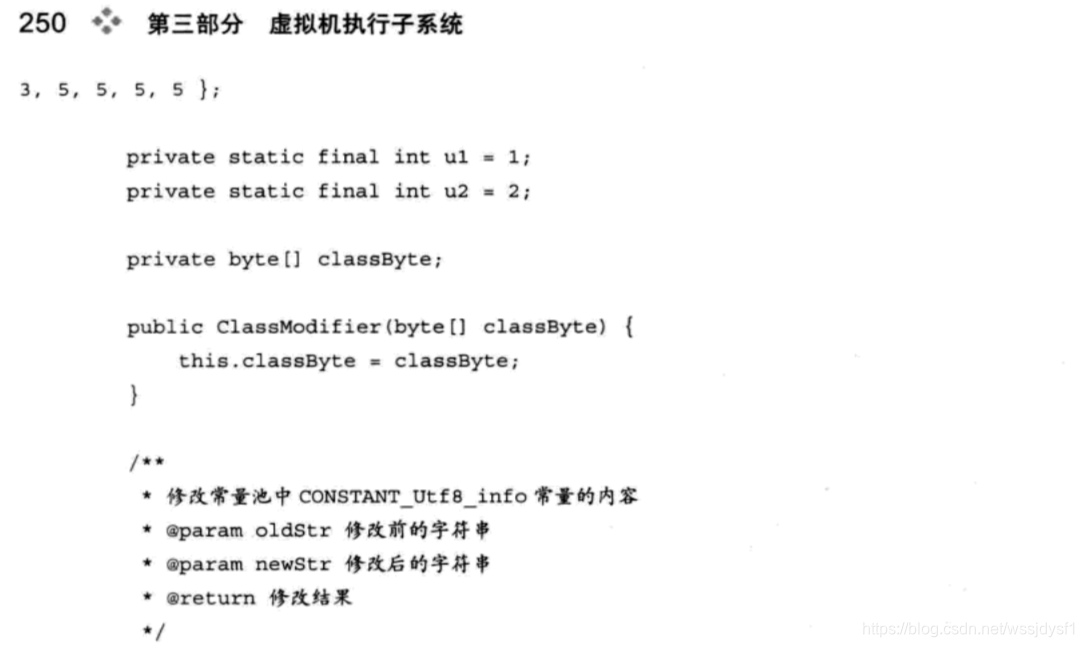 250 第三部分 虚拟机执行子系统

3, 5, 5, 5, 5 };

private static final int u1 = 1;
private static final int u2 = 2;

private byte[] classByte;

public ClassModifier(byte[] classByte) {
    this.classByte = classByte;
}

/**
 * 修改常量池中 CONSTANT_Utf8_info 常量的内容
 * @param oldStr 修改前的字符串
 * @param newStr 修改后的字符串
 * @return 修改结果
 */

https://blog.csdn.net/wssjdysf1